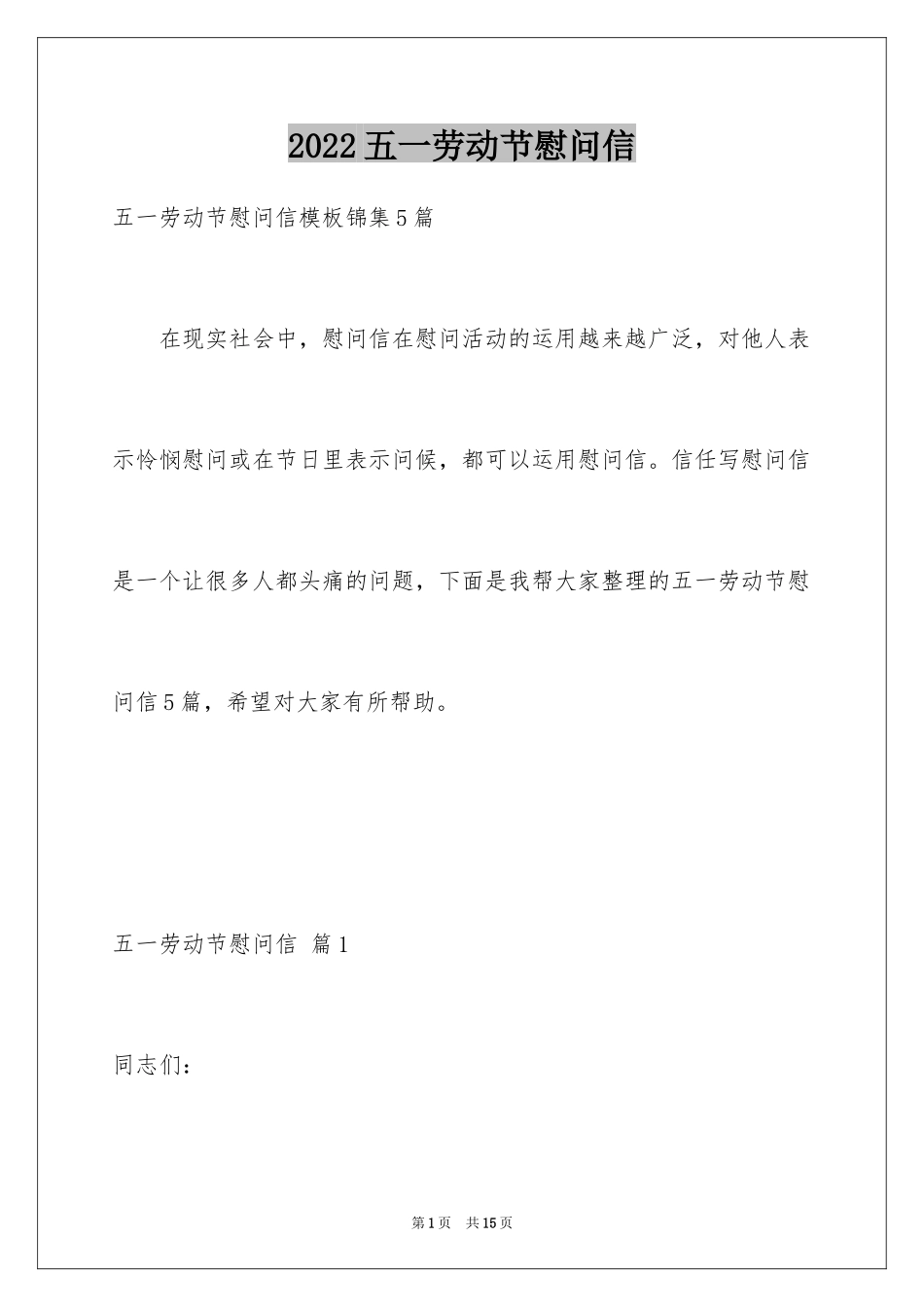 2022五一劳动节慰问信

五一劳动节慰问信模板锦集5篇

在现实社会中，慰问信在慰问活动的运用越来越广泛，对他人表示怜悯慰问或在节日里表示问候，都可以运用慰问信。信任写慰问信是一个让很多人都头痛的问题，下面是我帮大家整理的五一劳动节慰问信5篇，希望对大家有所帮助。

五一劳动节慰问信 篇1

同志们：

第1页 共15页